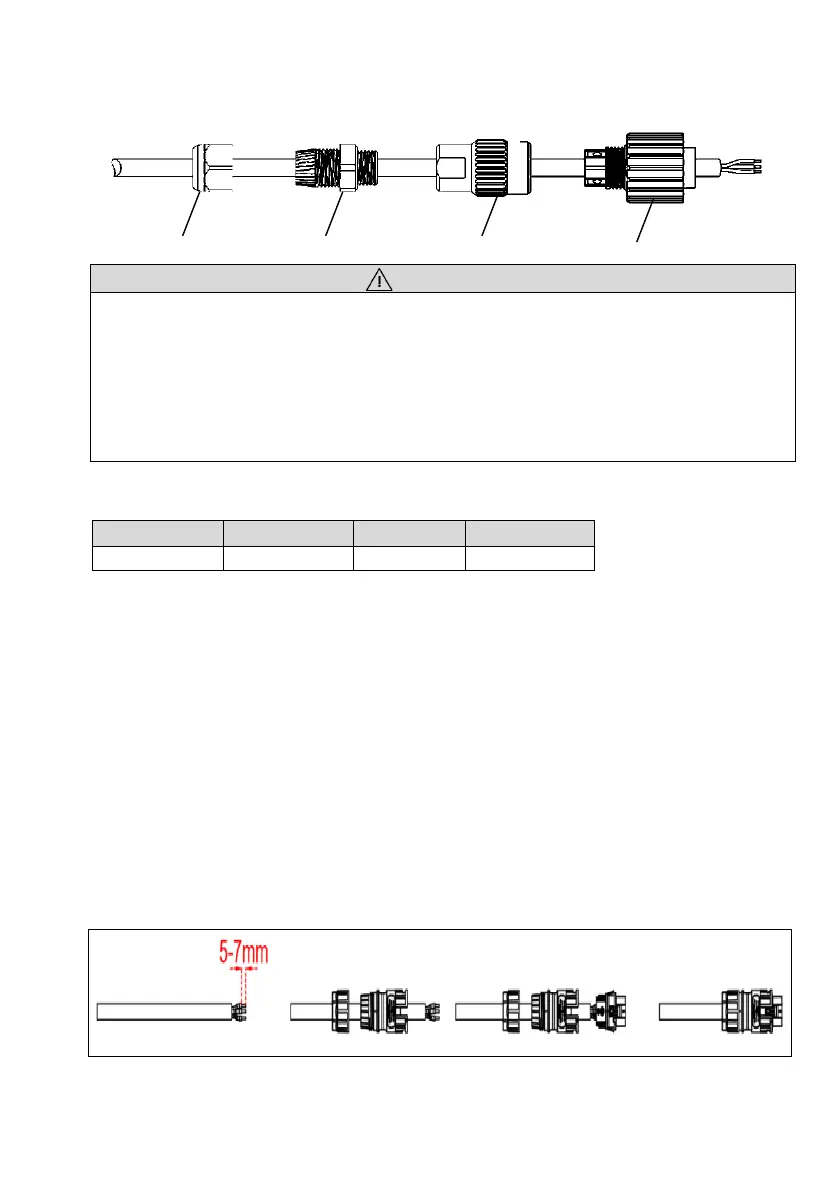 5-7mm